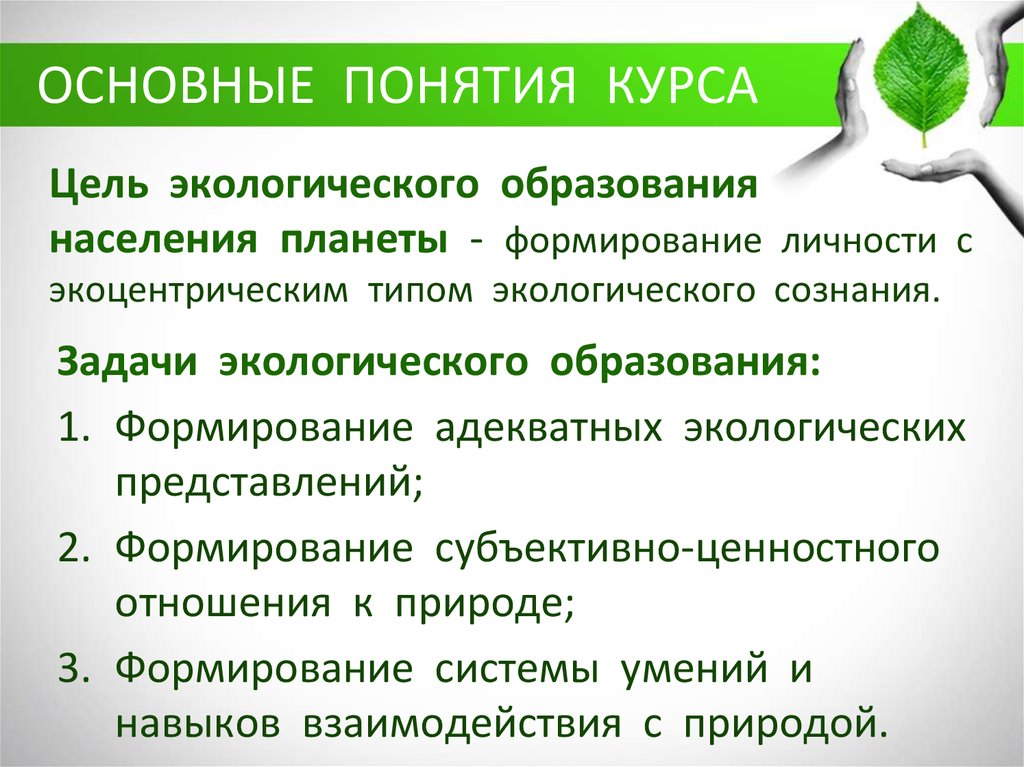 ОСНОВНЫЕ ПОНЯТИЯ КУРСА

Цель экологического образования населения планеты - формирование личности с экоцентрическим типом экологического сознания.

Задачи экологического образования:

1. Формирование адекватных экологических представлений;
2. Формирование субъективно-ценностного отношения к природе;
3. Формирование системы умений и навыков взаимодействия с природой.